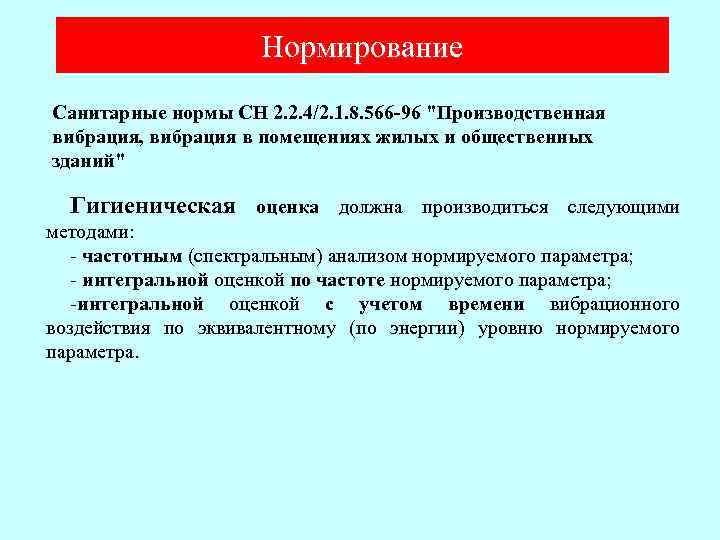 Нормирование

Санитарные нормы СН 2.2.4/2.1.8.566-96 "Производственная вибрация, вибрация в помещениях жилых и общественных зданий"

Гигиеническая оценка должна производиться следующими методами:
- частотным (спектральным) анализом нормируемого параметра;
- интегральной оценкой по частоте нормируемого параметра;
-интегральной оценкой с учетом времени вибрационного воздействия по эквивалентному (по энергии) уровню нормируемого параметра.